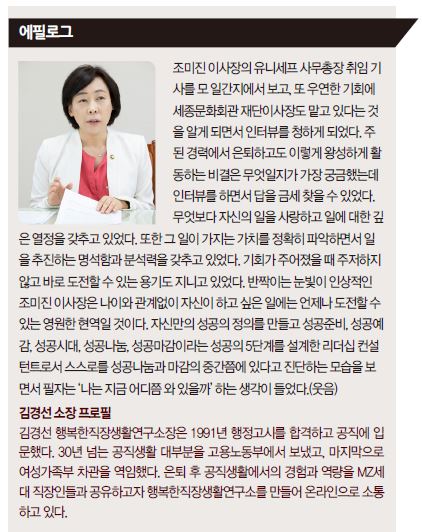 에필로그

조미진 이사장의 유니세프 사무총장 취임 기사를 모 일간지에서 보고, 또 우연한 기회에 세종문화회관 재단이사장도 맡고 있다는 것을 알게 되면서 인터뷰를 청하게 되었다. 주된 경력에서 은퇴하고도 이렇게 왕성하게 활동하는 비결은 무엇일지가 가장 궁금했는데 인터뷰를 하면서 답을 금세 찾을 수 있었다. 무엇보다 자신의 일을 사랑하고 일에 대한 깊은 열정을 갖추고 있었다. 또한 그 일이 가지는 가치를 정확히 파악하면서 일을 추진하는 명석함과 분석력을 갖추고 있었다. 기회가 주어졌을 때 주저하지 않고 바로 도전할 수 있는 용기도 지니고 있었다. 반짝이는 눈빛이 인상적인 조미진 이사장은 나이와 관계없이 자신이 하고 싶은 일에는 언제나 도전할 수 있는 영원한 현역일 것이다. 자신만의 성공의 정의를 만들고 성공준비, 성공예감, 성공시대, 성공나눔, 성공마감이라는 성공의 5단계를 설계한 리더십 컨설턴트로서 스스로를 성공나눔과 마감의 중간쯤에 있다고 진단하는 모습을 보면서 필자는 '나는 지금 어디쯤 와 있을까' 하는 생각이 들었다.(웃음)

김경선 소장 프로필
김경선 행복한직장생활연구소장은 1991년 행정고시를 합격하고 공직에 입문했다. 30년 넘는 공직생활 대부분을 고용노동부에서 보냈고, 마지막으로 여성가족부 차관을 역임했다. 은퇴 후 공직생활에서의 경험과 역량을 MZ세대 직장인들과 공유하고자 행복한직장생활연구소를 만들어 온라인으로 소통하고 있다.